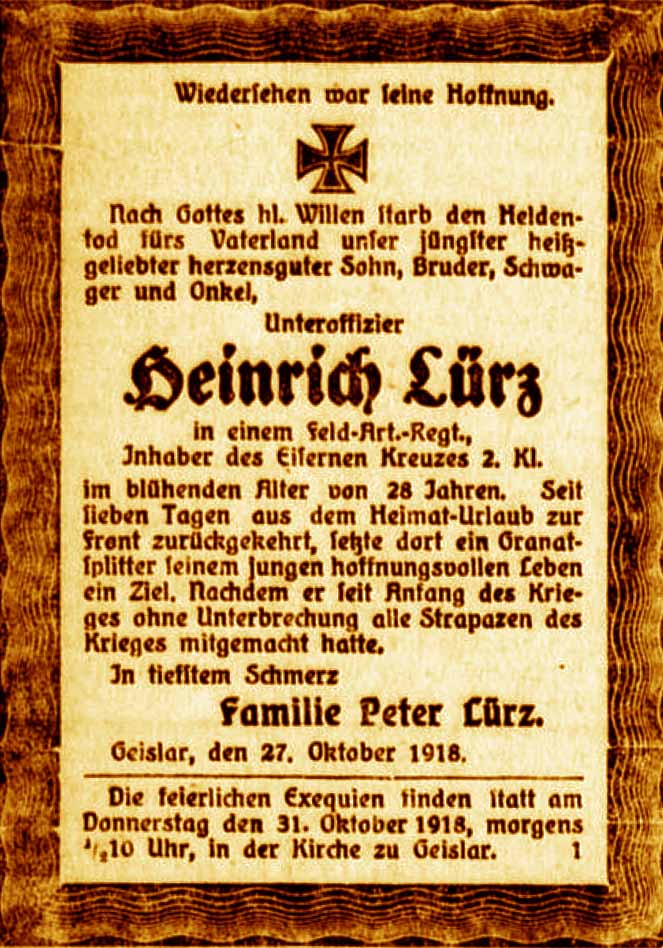 Wiederſehen war ſeine Hoffnung.

Nach Gottes hl. Willen ſtarb den Heldentod fürs Vaterland unſer jüngſter heißgeliebter herzensguter Sohn, Bruder, Schwager und Onkel,

Unteroffizier

Heinrich Lürz

in einem Feld-Art.-Regt., Inhaber des Eiſernen Kreuzes 2. Kl.

im blühenden Alter von 28 Jahren. Seit ſieben Tagen aus dem Heimat-Urlaub zur Front zurückgekehrt, ſetzte dort ein Granatſplitter ſeinem jungen hoffnungsvollen Leben ein Ziel. Nachdem er ſeit Anfang des Krieges ohne Unterbrechung alle Strapazen des Krieges mitgemacht hatte.

In tiefſtem Schmerz

Familie Peter Lürz.

Geislar, den 27. Oktober 1918.

Die feierlichen Exequien finden ſtatt am Donnerstag den 31. Oktober 1918, morgens $\frac{1}{2}$10 Uhr, in der Kirche zu Geislar. 1